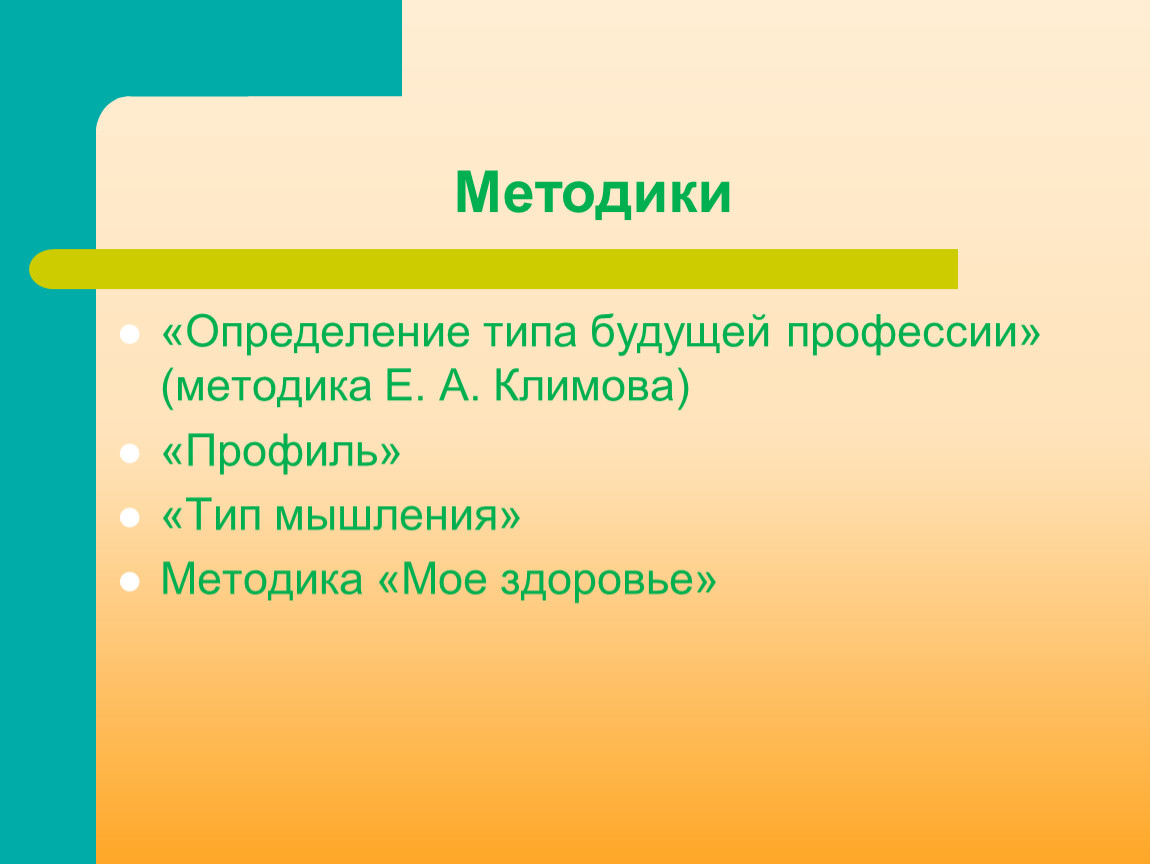 Методики

- «Определение типа будущей профессии» (методика Е. А. Климова)
- «Профиль»
- «Тип мышления»
- Методика «Мое здоровье»